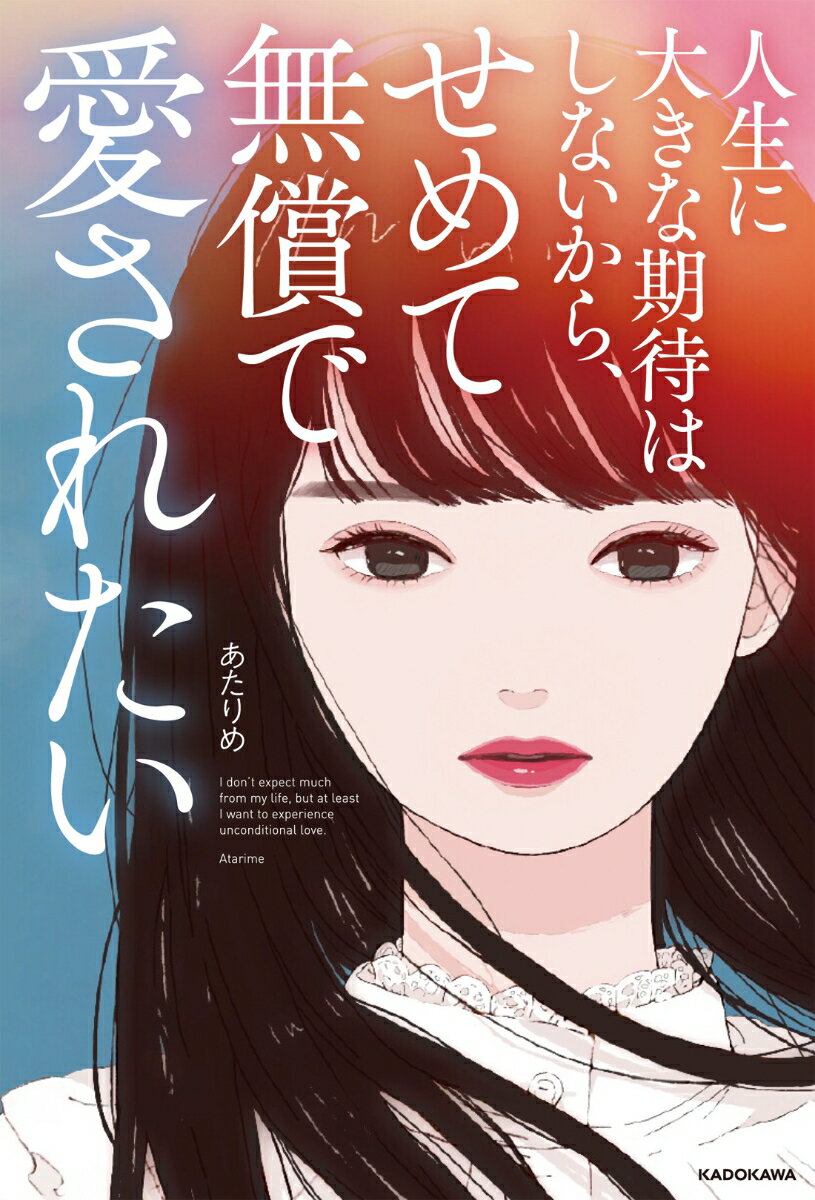 人生に大きな期待はしないから、せめて無償で愛されたい

あたりめ

I don't expect much from my life, but at least I want to experience unconditional love.

Atarime

KADOKAWA